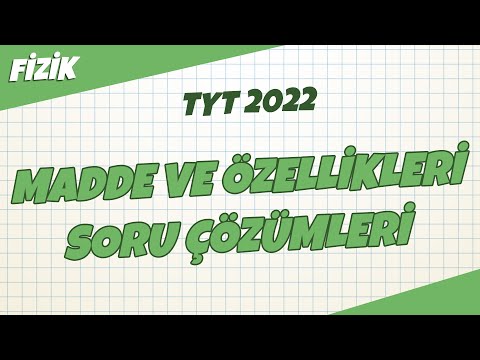 FİZİK

TYT 2022

MADDE VE ÖZELLİKLERİ SORU ÇÖZÜMLERİ